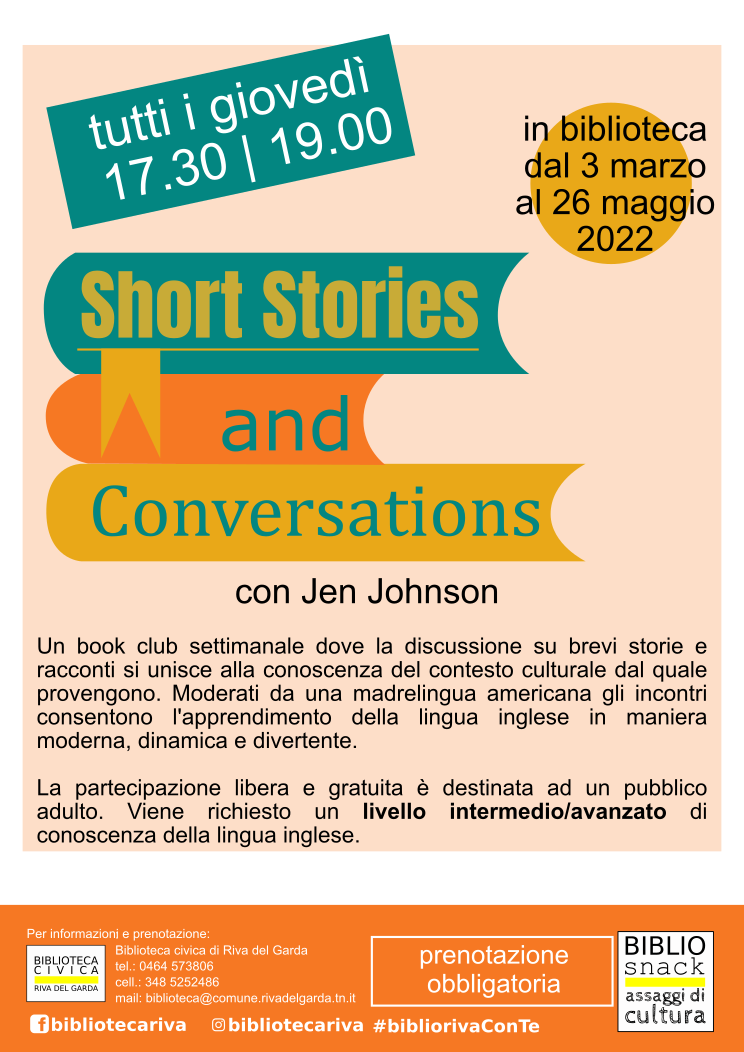 tutti i giovedì
17.30 | 19.00

in biblioteca
dal 3 marzo
al 26 maggio
2022

Short Stories

and

Conversations

con Jen Johnson

Un book club settimanale dove la discussione su brevi storie e racconti si unisce alla conoscenza del contesto culturale dal quale provengono. Moderati da una madrelingua americana gli incontri consentono l'apprendimento della lingua inglese in maniera moderna, dinamica e divertente.

La partecipazione libera e gratuita è destinata ad un pubblico adulto. Viene richiesto un livello intermedio/avanzato di conoscenza della lingua inglese.

Per informazioni e prenotazione:

BIBLIOTECA
CIVICA
RIVA DEL GARDA

Biblioteca civica di Riva del Garda
tel.: 0464 573806
cell.: 348 5252486
mail: biblioteca@comune.rivadelgarda.tn.it

prenotazione
obbligatoria

BIBLIO
snack
assaggi di
cultura

bibliotecariva bibliotecariva #bibliorivaConTe